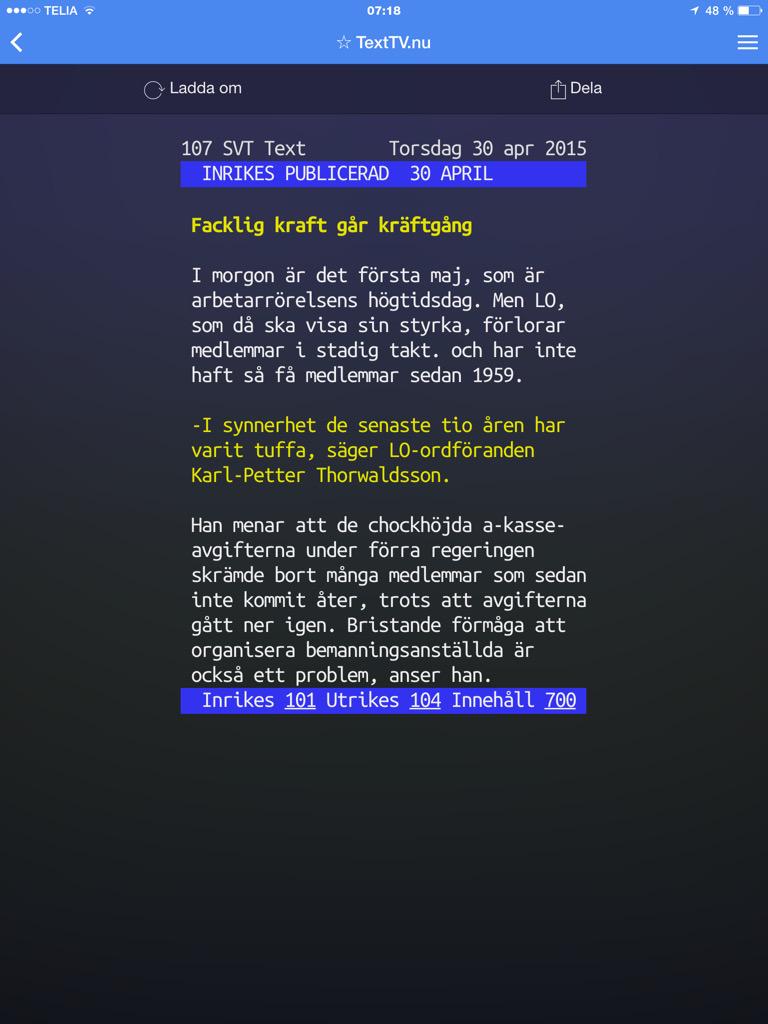 TELIA 07:18 48 %

☆ TextTV.nu

Ladda om Dela

107 SVT Text Torsdag 30 apr 2015
INRIKES PUBLICERAD 30 APRIL

Facklig kraft går kräftgång

I morgon är det första maj, som är arbetarrörelsens högtidsdag. Men LO, som då ska visa sin styrka, förlorar medlemmar i stadig takt. och har inte haft så få medlemmar sedan 1959.

-I synnerhet de senaste tio åren har varit tuffa, säger LO-ordföranden Karl-Petter Thorwaldsson.

Han menar att de chockhöjda a-kasseavgifterna under förra regeringen skrämde bort många medlemmar som sedan inte kommit åter, trots att avgifterna gått ner igen. Bristande förmåga att organisera bemanningsanställda är också ett problem, anser han.

Inrikes 101 Utrikes 104 Innehåll 700